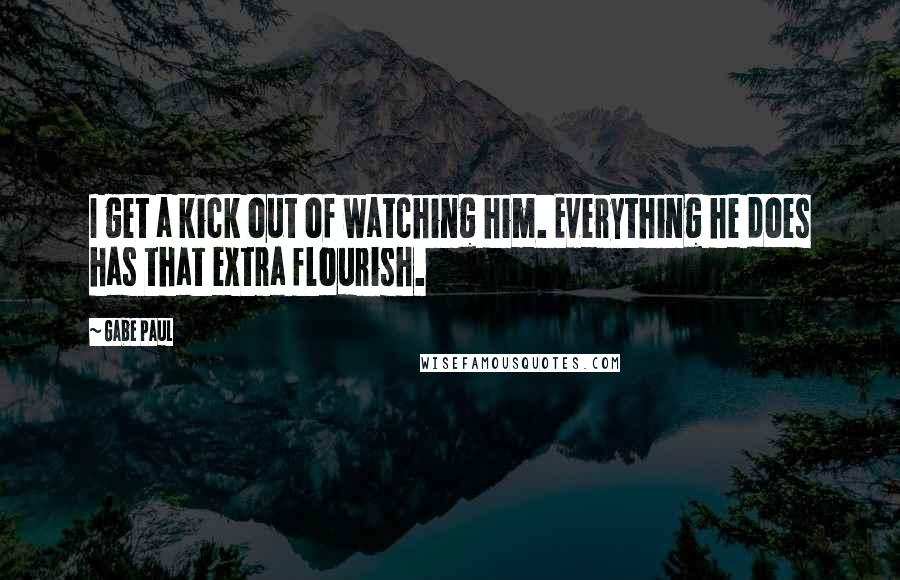 I GET A KICK OUT OF WATCHING HIM. EVERYTHING HE DOES HAS THAT EXTRA FLOURISH.

~ GABE PAUL

WISEFAMOUSQUOTES.COM